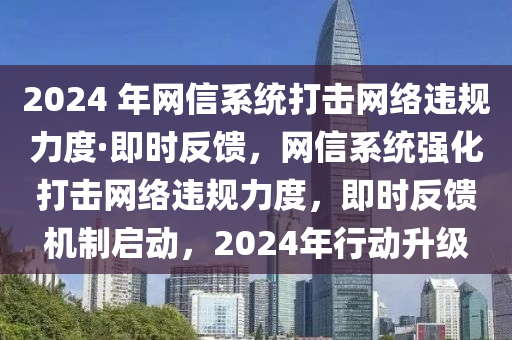 2024 年网信系统打击网络违规力度·即时反馈，网信系统强化打击网络违规力度，即时反馈机制启动，2024年行动升级